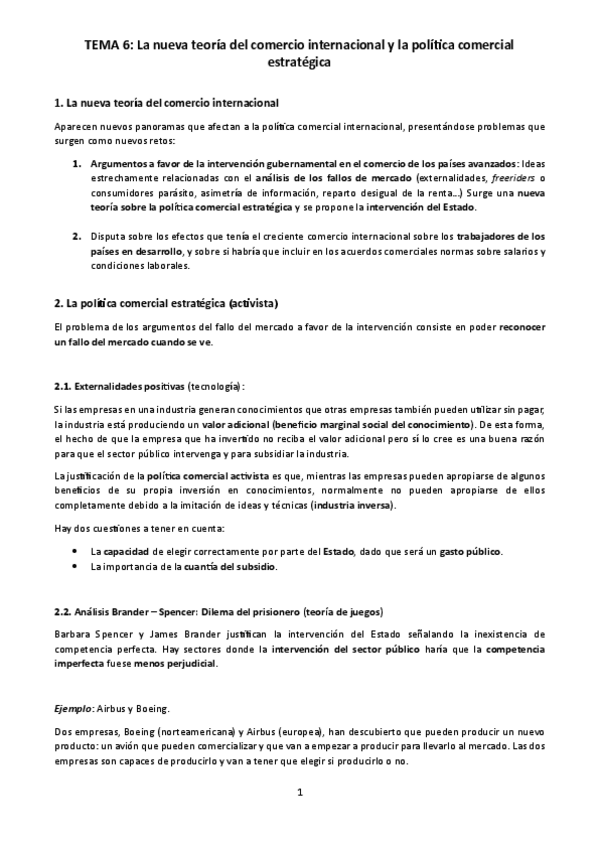 TEMA 6: La nueva teoría del comercio internacional y la política comercial estratégica

1. La nueva teoría del comercio internacional

Aparecen nuevos panoramas que afectan a la política comercial internacional, presentándose problemas que surgen como nuevos retos:

1. Argumentos a favor de la intervención gubernamental en el comercio de los países avanzados: Ideas estrechamente relacionadas con el análisis de los fallos de mercado (externalidades, freeriders o consumidores parásito, asimetría de información, reparto desigual de la renta…) Surge una nueva teoría sobre la política comercial estratégica y se propone la intervención del Estado.

2. Disputa sobre los efectos que tenía el creciente comercio internacional sobre los trabajadores de los países en desarrollo, y sobre si habría que incluir en los acuerdos comerciales normas sobre salarios y condiciones laborales.

2. La política comercial estratégica (activista)

El problema de los argumentos del fallo del mercado a favor de la intervención consiste en poder reconocer un fallo del mercado cuando se ve.

2.1. Externalidades positivas (tecnología):

Si las empresas en una industria generan conocimientos que otras empresas también pueden utilizar sin pagar, la industria está produciendo un valor adicional (beneficio marginal social del conocimiento). De esta forma, el hecho de que la empresa que ha invertido no reciba el valor adicional pero sí lo cree es una buena razón para que el sector público intervenga y para subsidiar la industria.

La justificación de la política comercial activista es que, mientras las empresas pueden apropiarse de algunos beneficios de su propia inversión en conocimientos, normalmente no pueden apropiarse de ellos completamente debido a la imitación de ideas y técnicas (industria inversa).

Hay dos cuestiones a tener en cuenta:

• La capacidad de elegir correctamente por parte del Estado, dado que será un gasto público.
• La importancia de la cuantía del subsidio.

2.2. Análisis Brander – Spencer: Dilema del prisionero (teoría de juegos)

Barbara Spencer y James Brander justifican la intervención del Estado señalando la inexistencia de competencia perfecta. Hay sectores donde la intervención del sector público haría que la competencia imperfecta fuese menos perjudicial.

Ejemplo: Airbus y Boeing.

Dos empresas, Boeing (norteamericana) y Airbus (europea), han descubierto que pueden producir un nuevo producto: un avión que pueden comercializar y que van a empezar a producir para llevarlo al mercado. Las dos empresas son capaces de producirlo y van a tener que elegir si producirlo o no.

1